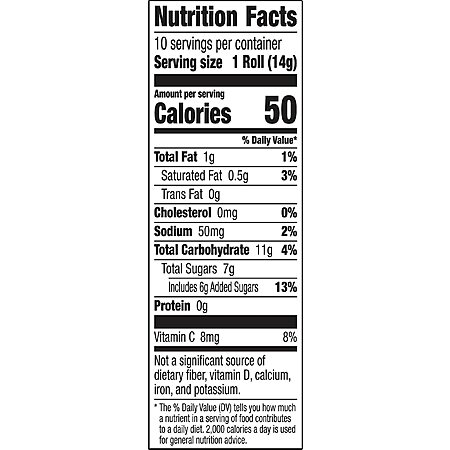 Nutrition Facts

10 servings per container
Serving size 1 Roll (14g)

Amount per serving
Calories 50

% Daily Value*

Total Fat 1g 1%
Saturated Fat 0.5g 3%
Trans Fat 0g
Cholesterol 0mg 0%
Sodium 50mg 2%
Total Carbohydrate 11g 4%
Total Sugars 7g
Includes 6g Added Sugars 13%
Protein 0g

Vitamin C 8mg 8%

Not a significant source of dietary fiber, vitamin D, calcium, iron, and potassium.

* The % Daily Value (DV) tells you how much a nutrient in a serving of food contributes to a daily diet. 2,000 calories a day is used for general nutrition advice.